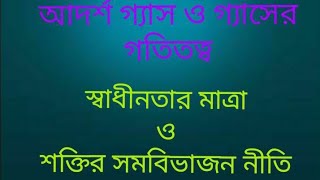 আদর্শ গ্যাস ও গ্যাসের গতিতত্ত্ব

স্বাধীনতার মাত্রা
ও
শক্তির সমবিভাজন নীতি